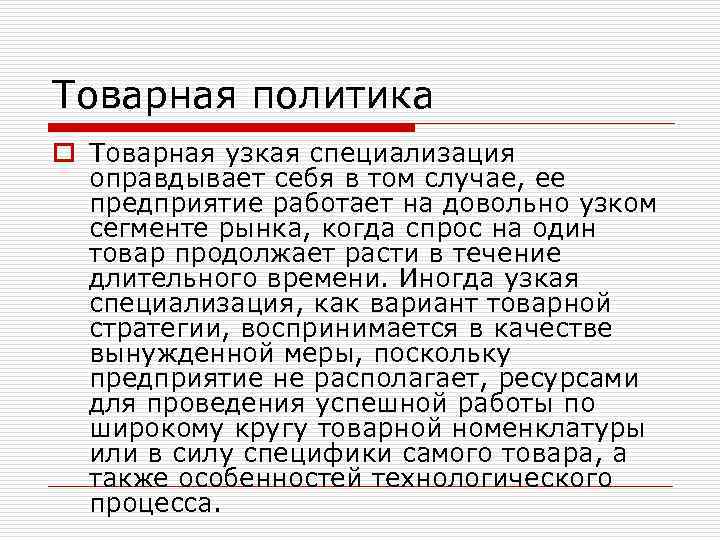 Товарная политика

Товарная узкая специализация оправдывает себя в том случае, ее предприятие работает на довольно узком сегменте рынка, когда спрос на один товар продолжает расти в течение длительного времени. Иногда узкая специализация, как вариант товарной стратегии, воспринимается в качестве вынужденной меры, поскольку предприятие не располагает, ресурсами для проведения успешной работы по широкому кругу товарной номенклатуры или в силу специфики самого товара, а также особенностей технологического процесса.